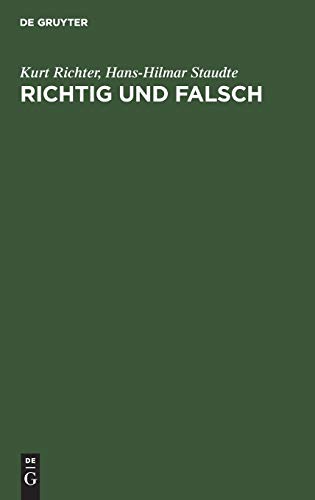 DE GRUYTER

Kurt Richter, Hans-Hilmar Staudte

RICHTIG UND FALSCH

DE
G